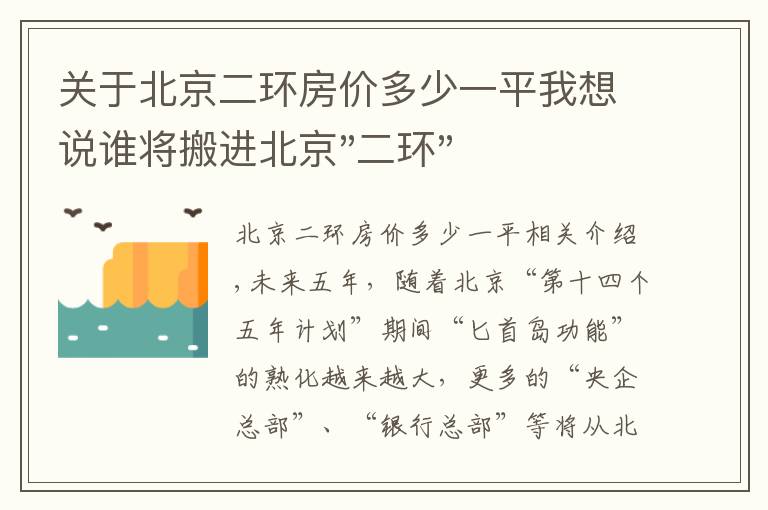 关于北京二环房价多少一平我想说谁将搬进北京"二环"

北京二环房价多少一平相关介绍，未来五年，随着北京“第十四个五年计划”期间“匕首岛功能”的熟化越来越大，更多的“央企总部”、“银行总部”等将从北